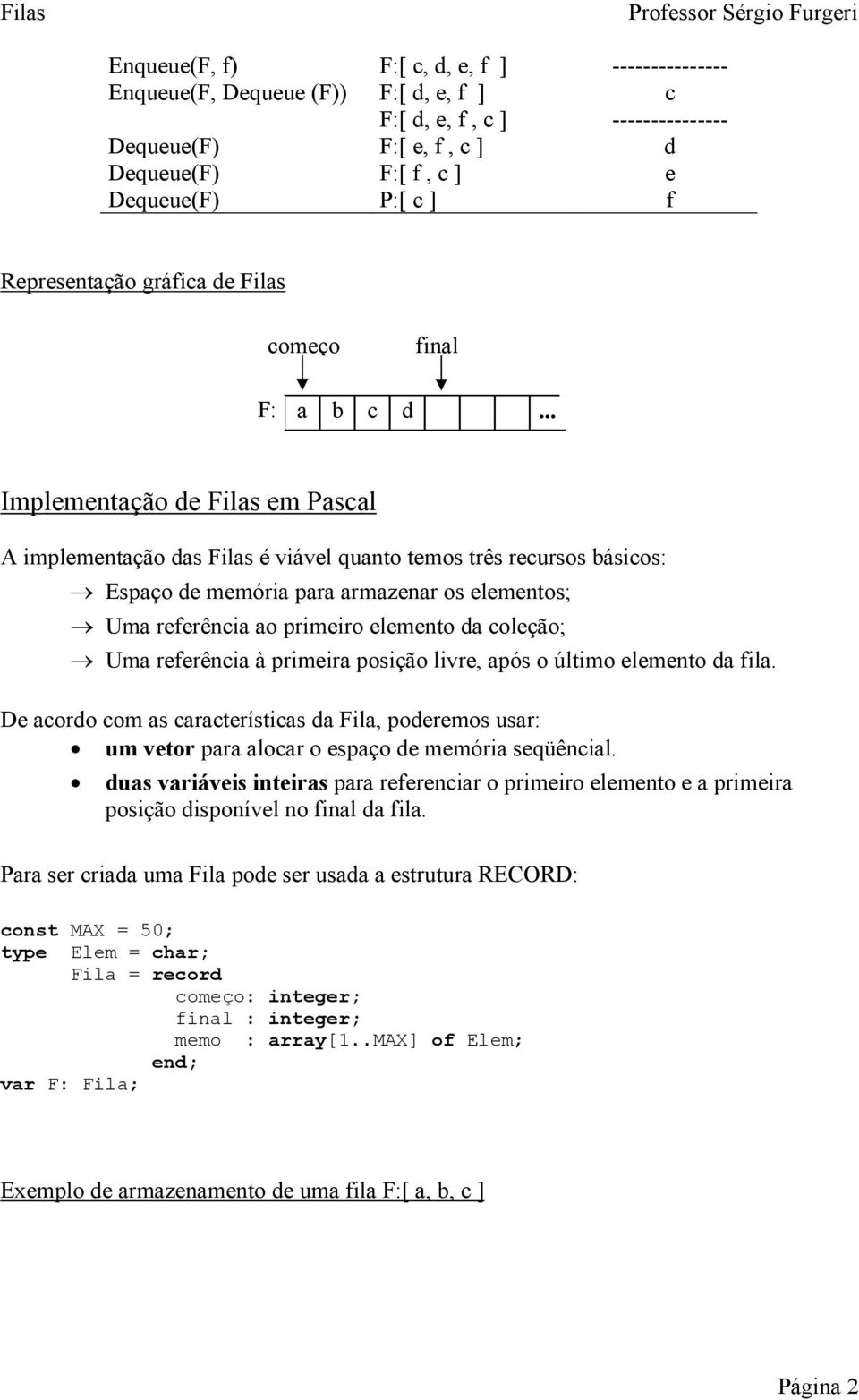 Filas Professor Sérgio Furgeri

| | | |
|---|---|---|
| Enqueue(F, f) | F:[ c, d, e, f ] | --------------- |
| Enqueue(F, Dequeue (F)) | F:[ d, e, f ] | c |
| | F:[ d, e, f , c ] | --------------- |
| Dequeue(F) | F:[ e, f , c ] | d |
| Dequeue(F) | F:[ f , c ] | e |
| Dequeue(F) | P:[ c ] | f |

Representação gráfica de Filas

começo final

F: a b c d ...

Implementação de Filas em Pascal

A implementação das Filas é viável quanto temos três recursos básicos:
→ Espaço de memória para armazenar os elementos;
→ Uma referência ao primeiro elemento da coleção;
→ Uma referência à primeira posição livre, após o último elemento da fila.

De acordo com as características da Fila, poderemos usar:
• um vetor para alocar o espaço de memória seqüêncial.
• duas variáveis inteiras para referenciar o primeiro elemento e a primeira posição disponível no final da fila.

Para ser criada uma Fila pode ser usada a estrutura RECORD:

const MAX = 50;
type Elem = char;
 Fila = record
 começo: integer;
 final : integer;
 memo : array[1..MAX] of Elem;
 end;
var F: Fila;

Exemplo de armazenamento de uma fila F:[ a, b, c ]

Página 2